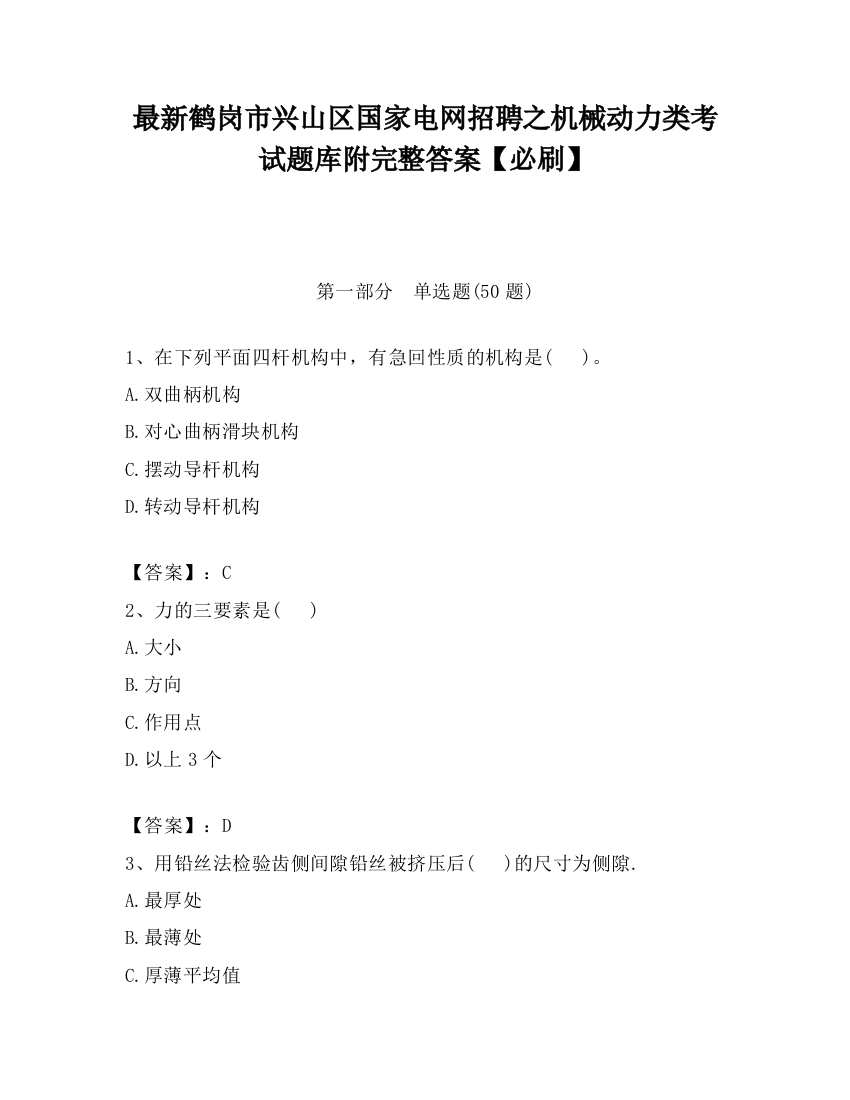 最新鹤岗市兴山区国家电网招聘之机械动力类考试题库附完整答案【必刷】

第一部分　单选题(50 题)

1、在下列平面四杆机构中，有急回性质的机构是(　　)。

A.双曲柄机构

B.对心曲柄滑块机构

C.摆动导杆机构

D.转动导杆机构

【答案】：C

2、力的三要素是(　　)

A.大小

B.方向

C.作用点

D.以上 3 个

【答案】：D

3、用铅丝法检验齿侧间隙铅丝被挤压后(　　)的尺寸为侧隙.

A.最厚处

B.最薄处

C.厚薄平均值